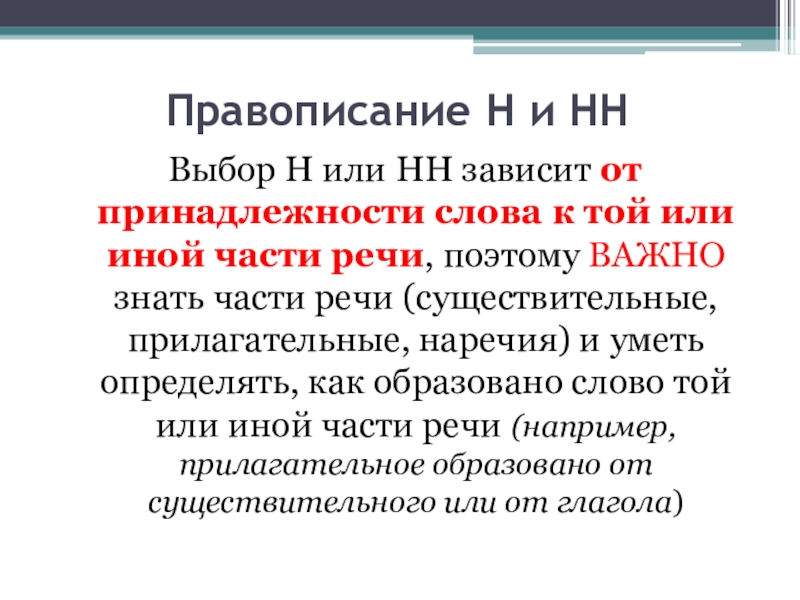 Правописание Н и НН

Выбор Н или НН зависит от принадлежности слова к той или иной части речи, поэтому ВАЖНО знать части речи (существительные, прилагательные, наречия) и уметь определять, как образовано слово той или иной части речи (например, прилагательное образовано от существительного или от глагола)